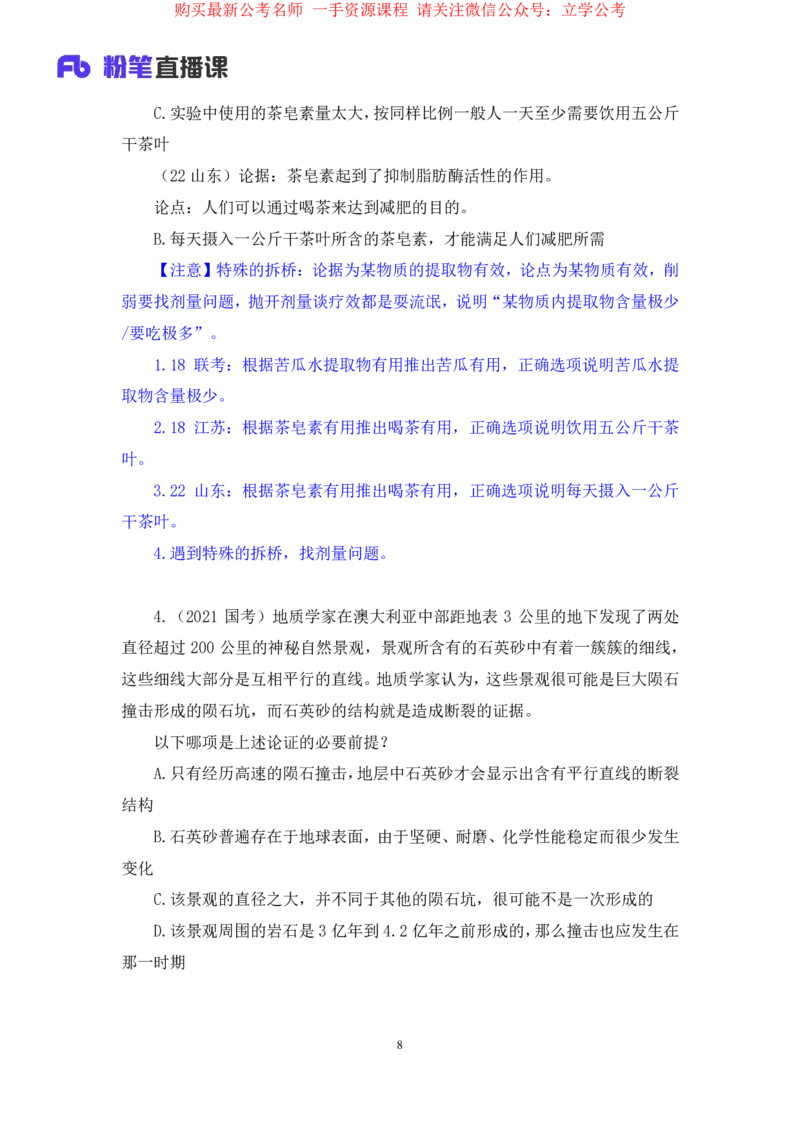 购买最新公考名师 一手资源课程 请关注微信公众号：立学公考

Fb 粉笔直播课

C.实验中使用的茶皂素量太大，按同样比例一般人一天至少需要饮用五公斤干茶叶

（22山东）论据：茶皂素起到了抑制脂肪酶活性的作用。

论点：人们可以通过喝茶来达到减肥的目的。

B.每天摄入一公斤干茶叶所含的茶皂素，才能满足人们减肥所需

【注意】特殊的拆桥：论据为某物质的提取物有效，论点为某物质有效，削弱要找剂量问题，抛开剂量谈疗效都是耍流氓，说明“某物质内提取物含量极少/要吃极多”。

1.18联考：根据苦瓜水提取物有用推出苦瓜有用，正确选项说明苦瓜水提取物含量极少。

2.18江苏：根据茶皂素有用推出喝茶有用，正确选项说明饮用五公斤干茶叶。

3.22山东：根据茶皂素有用推出喝茶有用，正确选项说明每天摄入一公斤干茶叶。

4.遇到特殊的拆桥，找剂量问题。

4.（2021国考）地质学家在澳大利亚中部距地表3公里的地下发现了两处直径超过200公里的神秘自然景观，景观所含有的石英砂中有着一簇簇的细线，这些细线大部分是互相平行的直线。地质学家认为，这些景观很可能是巨大陨石撞击形成的陨石坑，而石英砂的结构就是造成断裂的证据。

以下哪项是上述论证的必要前提？

A.只有经历高速的陨石撞击，地层中石英砂才会显示出含有平行直线的断裂结构

B.石英砂普遍存在于地球表面，由于坚硬、耐磨、化学性能稳定而很少发生变化

C.该景观的直径之大，并不同于其他的陨石坑，很可能不是一次形成的

D.该景观周围的岩石是3亿年到4.2亿年之前形成的，那么撞击也应发生在那一时期

8